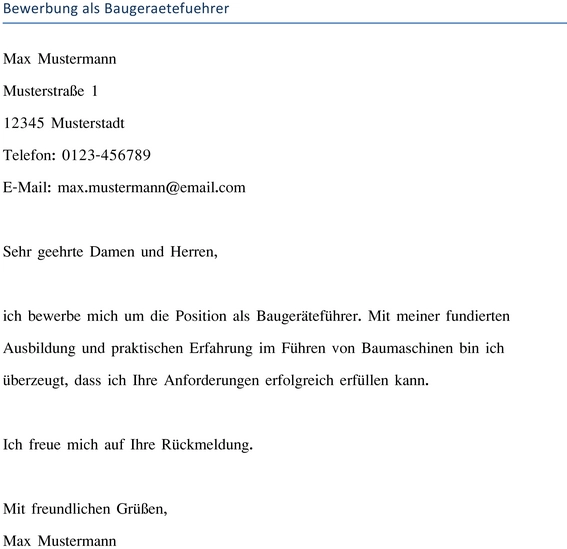 Bewerbung als Baugeraetefuehrer

Max Mustermann

Musterstraße 1

12345 Musterstadt

Telefon: 0123-456789

E-Mail: max.mustermann@email.com

Sehr geehrte Damen und Herren,

ich bewerbe mich um die Position als Baugeräteführer. Mit meiner fundierten Ausbildung und praktischen Erfahrung im Führen von Baumaschinen bin ich überzeugt, dass ich Ihre Anforderungen erfolgreich erfüllen kann.

Ich freue mich auf Ihre Rückmeldung.

Mit freundlichen Grüßen,

Max Mustermann